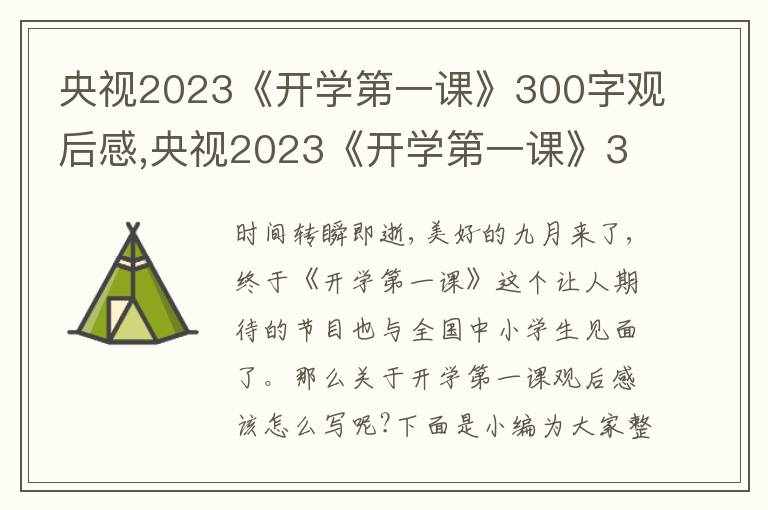 央视2023《开学第一课》300字观后感,央视2023《开学第一课》3

时间转瞬即逝，美好的九月来了，终于《开学第一课》这个让人期待的节目也与全国中小学生见面了。那么关于开学第一课观后感该怎么写呢?下面是小编为大家整